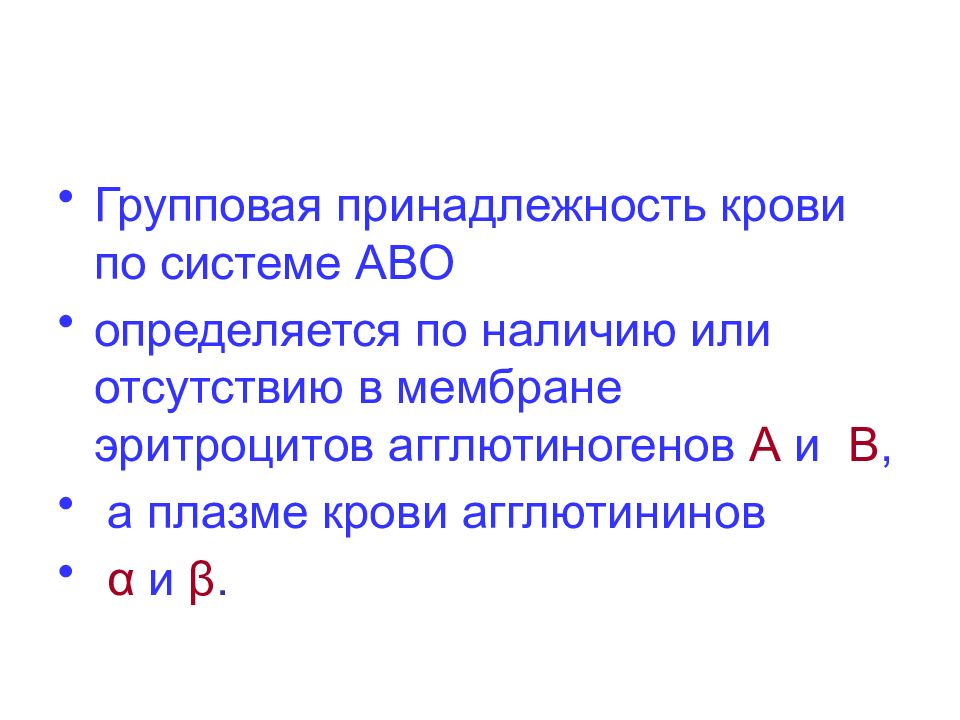 • Групповая принадлежность крови по системе АВО

• определяется по наличию или отсутствию в мембране эритроцитов агглютиногенов А и В,

• а плазме крови агглютининов

• α и β.